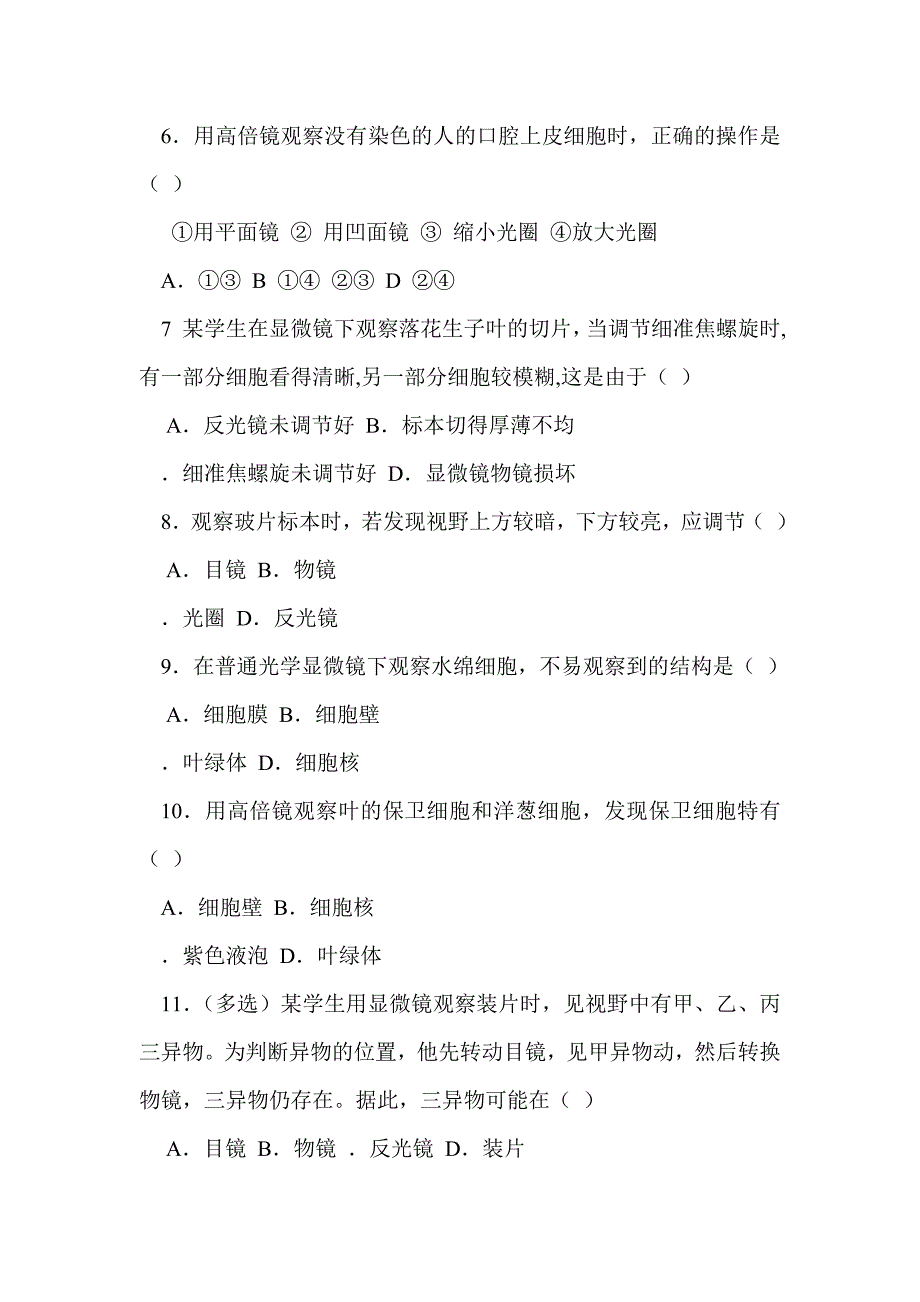 6．用高倍镜观察没有染色的人的口腔上皮细胞时，正确的操作是（ ）

①用平面镜 ② 用凹面镜 ③ 缩小光圈 ④放大光圈

A．①③ B ①④ ②③ D ②④

7 某学生在显微镜下观察落花生子叶的切片，当调节细准焦螺旋时,有一部分细胞看得清晰,另一部分细胞较模糊,这是由于（ ）

A．反光镜未调节好 B．标本切得厚薄不均

．细准焦螺旋未调节好 D．显微镜物镜损坏

8．观察玻片标本时，若发现视野上方较暗，下方较亮，应调节（ ）

A．目镜 B．物镜

．光圈 D．反光镜

9．在普通光学显微镜下观察水绵细胞，不易观察到的结构是（ ）

A．细胞膜 B．细胞壁

．叶绿体 D．细胞核

10．用高倍镜观察叶的保卫细胞和洋葱细胞，发现保卫细胞特有（ ）

A．细胞壁 B．细胞核

．紫色液泡 D．叶绿体

11．(多选）某学生用显微镜观察装片时，见视野中有甲、乙、丙三异物。为判断异物的位置，他先转动目镜，见甲异物动，然后转换物镜，三异物仍存在。据此，三异物可能在（ ）

A．目镜 B．物镜 ．反光镜 D．装片